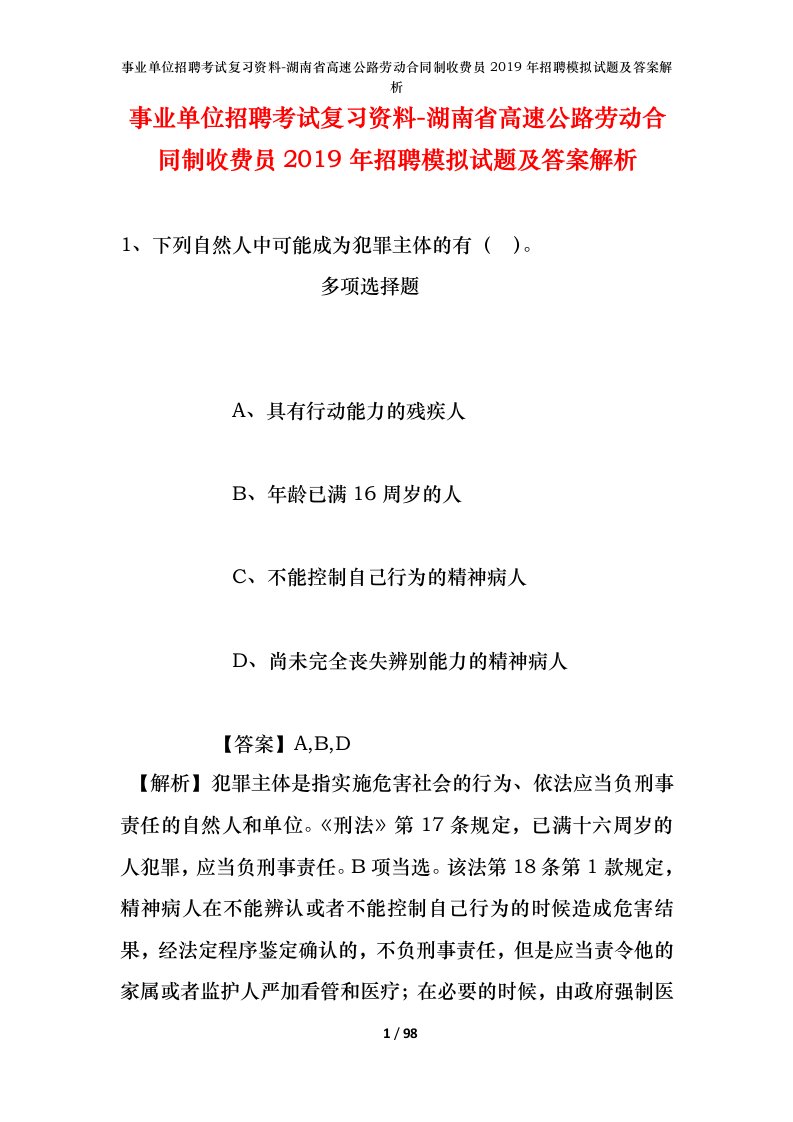 事业单位招聘考试复习资料-湖南省高速公路劳动合同制收费员 2019 年招聘模拟试题及答案解析

事业单位招聘考试复习资料-湖南省高速公路劳动合同制收费员 2019 年招聘模拟试题及答案解析

1、下列自然人中可能成为犯罪主体的有（ ）。

多项选择题

A、具有行动能力的残疾人

B、年龄已满 16 周岁的人

C、不能控制自己行为的精神病人

D、尚未完全丧失辨别能力的精神病人

【答案】A,B,D

【解析】犯罪主体是指实施危害社会的行为、依法应当负刑事责任的自然人和单位。《刑法》第 17 条规定，已满十六周岁的人犯罪，应当负刑事责任。B 项当选。该法第 18 条第 1 款规定，精神病人在不能辨认或者不能控制自己行为的时候造成危害结果，经法定程序鉴定确认的，不负刑事责任，但是应当责令他的家属或者监护人严加看管和医疗；在必要的时候，由政府强制医

1 / 98